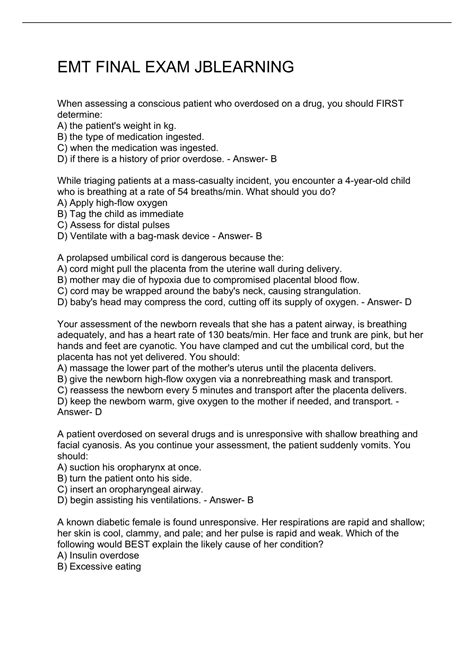 EMT FINAL EXAM JBLEARNING

When assessing a conscious patient who overdosed on a drug, you should FIRST determine:
A) the patient's weight in kg.
B) the type of medication ingested.
C) when the medication was ingested.
D) if there is a history of prior overdose. - Answer- B

While triaging patients at a mass-casualty incident, you encounter a 4-year-old child who is breathing at a rate of 54 breaths/min. What should you do?
A) Apply high-flow oxygen
B) Tag the child as immediate
C) Assess for distal pulses
D) Ventilate with a bag-mask device - Answer- B

A prolapsed umbilical cord is dangerous because the:
A) cord might pull the placenta from the uterine wall during delivery.
B) mother may die of hypoxia due to compromised placental blood flow.
C) cord may be wrapped around the baby's neck, causing strangulation.
D) baby's head may compress the cord, cutting off its supply of oxygen. - Answer- D

Your assessment of the newborn reveals that she has a patent airway, is breathing adequately, and has a heart rate of 130 beats/min. Her face and trunk are pink, but her hands and feet are cyanotic. You have clamped and cut the umbilical cord, but the placenta has not yet delivered. You should:
A) massage the lower part of the mother's uterus until the placenta delivers.
B) give the newborn high-flow oxygen via a nonrebreathing mask and transport.
C) reassess the newborn every 5 minutes and transport after the placenta delivers.
D) keep the newborn warm, give oxygen to the mother if needed, and transport. - Answer- D

A patient overdosed on several drugs and is unresponsive with shallow breathing and facial cyanosis. As you continue your assessment, the patient suddenly vomits. You should:
A) suction his oropharynx at once.
B) turn the patient onto his side.
C) insert an oropharyngeal airway.
D) begin assisting his ventilations. - Answer- B

A known diabetic female is found unresponsive. Her respirations are rapid and shallow; her skin is cool, clammy, and pale; and her pulse is rapid and weak. Which of the following would BEST explain the likely cause of her condition?
A) Insulin overdose
B) Excessive eating